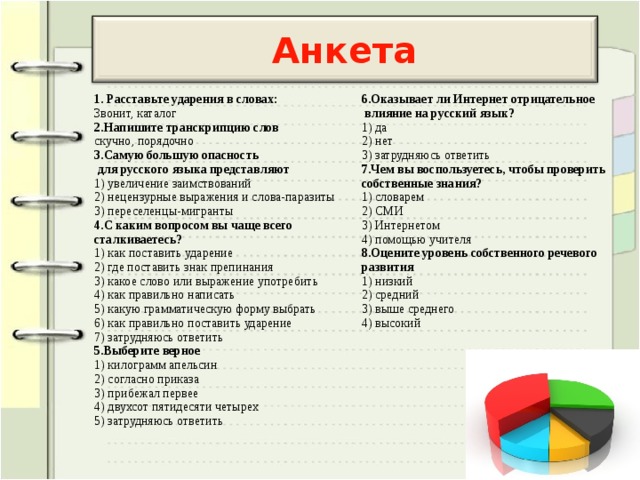 Анкета

1. Расставьте ударения в словах:
Звонит, каталог
2.Напишите транскрипцию слов
скучно, порядочно
3.Самую большую опасность для русского языка представляют
1) увеличение заимствований
2) нецензурные выражения и слова-паразиты
3) переселенцы-мигранты
4.С каким вопросом вы чаще всего сталкиваетесь?
1) как поставить ударение
2) где поставить знак препинания
3) какое слово или выражение употребить
4) как правильно написать
5) какую грамматическую форму выбрать
6) как правильно поставить ударение
7) затрудняюсь ответить
5.Выберите верное
1) килограмм апельсин
2) согласно приказа
3) прибежал первее
4) двухсот пятидесяти четырех
5) затрудняюсь ответить

6.Оказывает ли Интернет отрицательное влияние на русский язык?
1) да
2) нет
3) затрудняюсь ответить
7.Чем вы воспользуетесь, чтобы проверить собственные знания?
1) словарем
2) СМИ
3) Интернетом
4) помощью учителя
8.Оцените уровень собственного речевого развития
1) низкий
2) средний
3) выше среднего
4) высокий